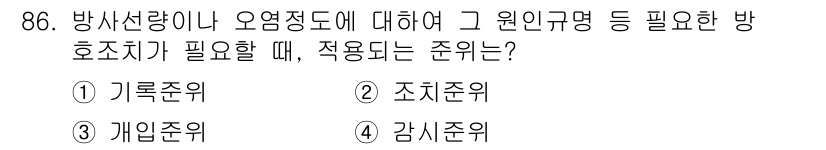 86. 방사선량이나 오염정도에 대하여 그 원인규명 등 필요한 방호조치가 필요할 때, 적용되는 준위는?

① 기록준위
② 조치준위
③ 개입준위
④ 감시준위